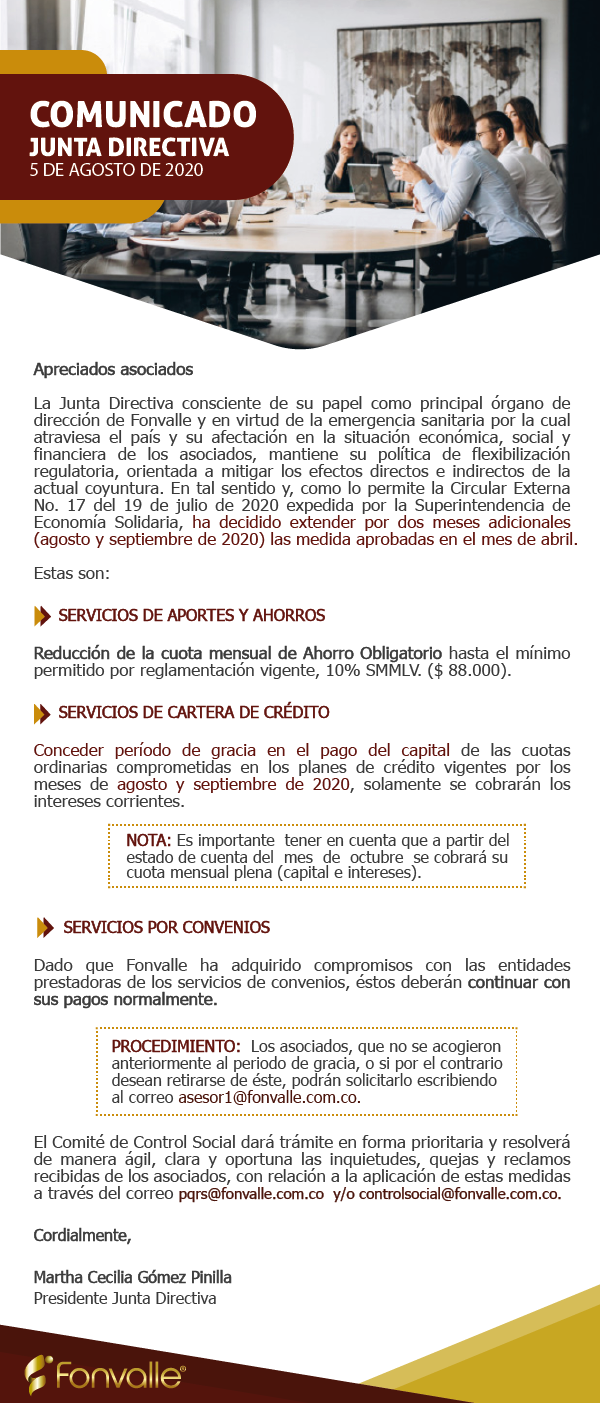 COMUNICADO
JUNTA DIRECTIVA
5 DE AGOSTO DE 2020

Apreciados asociados

La Junta Directiva consciente de su papel como principal órgano de dirección de Fonvalle y en virtud de la emergencia sanitaria por la cual atraviesa el país y su afectación en la situación económica, social y financiera de los asociados, mantiene su política de flexibilización regulatoria, orientada a mitigar los efectos directos e indirectos de la actual coyuntura. En tal sentido y, como lo permite la Circular Externa No. 17 del 19 de julio de 2020 expedida por la Superintendencia de Economía Solidaria, ha decidido extender por dos meses adicionales (agosto y septiembre de 2020) las medida aprobadas en el mes de abril.

Estas son:

SERVICIOS DE APORTES Y AHORROS

Reducción de la cuota mensual de Ahorro Obligatorio hasta el mínimo permitido por reglamentación vigente, 10% SMMLV. ($ 88.000).

SERVICIOS DE CARTERA DE CRÉDITO

Conceder período de gracia en el pago del capital de las cuotas ordinarias comprometidas en los planes de crédito vigentes por los meses de agosto y septiembre de 2020, solamente se cobrarán los intereses corrientes.

NOTA: Es importante tener en cuenta que a partir del estado de cuenta del mes de octubre se cobrará su cuota mensual plena (capital e intereses).

SERVICIOS POR CONVENIOS

Dado que Fonvalle ha adquirido compromisos con las entidades prestadoras de los servicios de convenios, éstos deberán continuar con sus pagos normalmente.

PROCEDIMIENTO: Los asociados, que no se acogieron anteriormente al periodo de gracia, o si por el contrario desean retirarse de éste, podrán solicitarlo escribiendo al correo asesor1@fonvalle.com.co.

El Comité de Control Social dará trámite en forma prioritaria y resolverá de manera ágil, clara y oportuna las inquietudes, quejas y reclamos recibidas de los asociados, con relación a la aplicación de estas medidas a través del correo pqrs@fonvalle.com.co y/o controlsocial@fonvalle.com.co.

Cordialmente,

Martha Cecilia Gómez Pinilla
Presidente Junta Directiva

Fonvalle